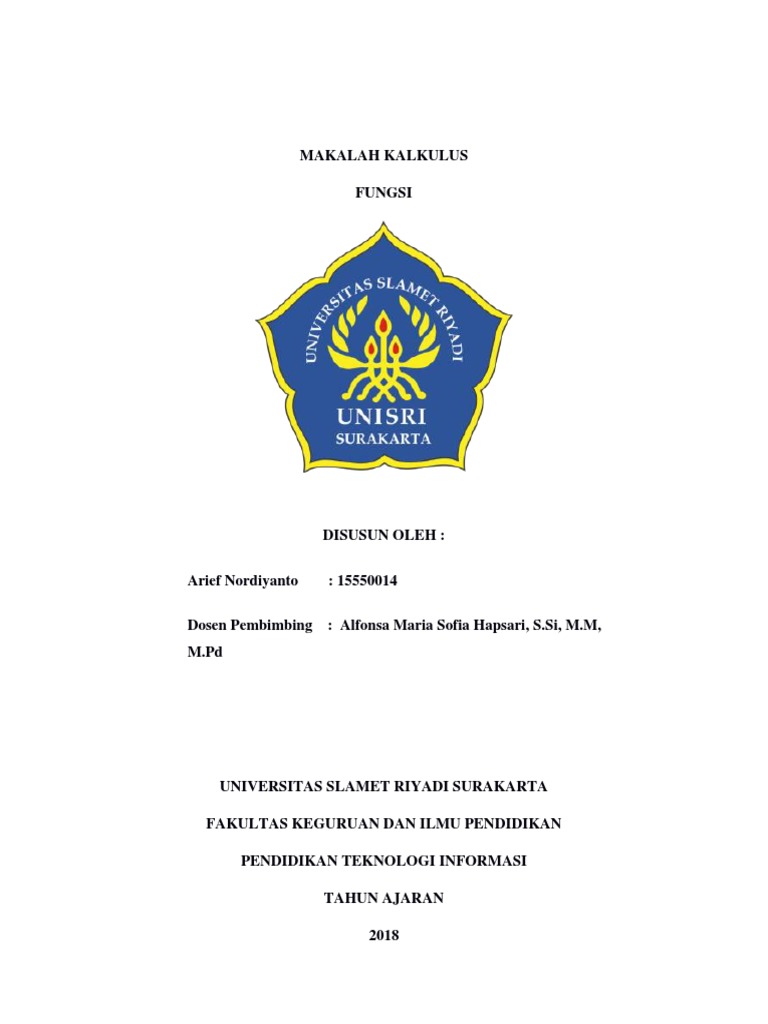 MAKALAH KALKULUS

FUNGSI

UNIVERSITAS SLAMET RIYADI

UNISRI
SURAKARTA

DISUSUN OLEH :

Arief Nordiyanto : 15550014

Dosen Pembimbing : Alfonsa Maria Sofia Hapsari, S.Si, M.M, M.Pd

UNIVERSITAS SLAMET RIYADI SURAKARTA

FAKULTAS KEGURUAN DAN ILMU PENDIDIKAN

PENDIDIKAN TEKNOLOGI INFORMASI

TAHUN AJARAN

2018